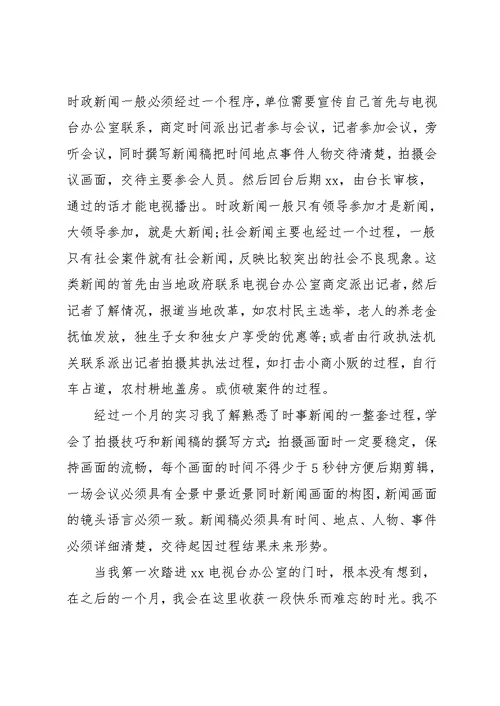 时政新闻一般必须经过一个程序，单位需要宣传自己首先与电视台办公室联系，商定时间派出记者参与会议，记者参加会议，旁听会议，同时撰写新闻稿把时间地点事件人物交待清楚，拍摄会议画面，交待主要参会人员。然后回台后期xx，由台长审核，通过的话才能电视播出。时政新闻一般只有领导参加才是新闻，大领导参加，就是大新闻;社会新闻主要也经过一个过程，一般只有社会案件就有社会新闻，反映比较突出的社会不良现象。这类新闻的首先由当地政府联系电视台办公室商定派出记者，然后记者了解情况，报道当地改革，如农村民主选举，老人的养老金抚恤发放，独生子女和独女户享受的优惠等;或者由行政执法机关联系派出记者拍摄其执法过程，如打击小商小贩的过程，自行车占道，农村耕地盖房。或侦破案件的过程。

经过一个月的实习我了解熟悉了时事新闻的一整套过程，学会了拍摄技巧和新闻稿的撰写方式：拍摄画面时一定要稳定，保持画面的流畅，每个画面的时间不得少于5秒钟方便后期剪辑，一场会议必须具有全景中景近景同时新闻画面的构图，新闻画面的镜头语言必须一致。新闻稿必须具有时间、地点、人物、事件必须详细清楚，交待起因过程结果未来形势。

当我第一次踏进xx电视台办公室的门时，根本没有想到，在之后的一个月，我会在这里收获一段快乐而难忘的时光。我不